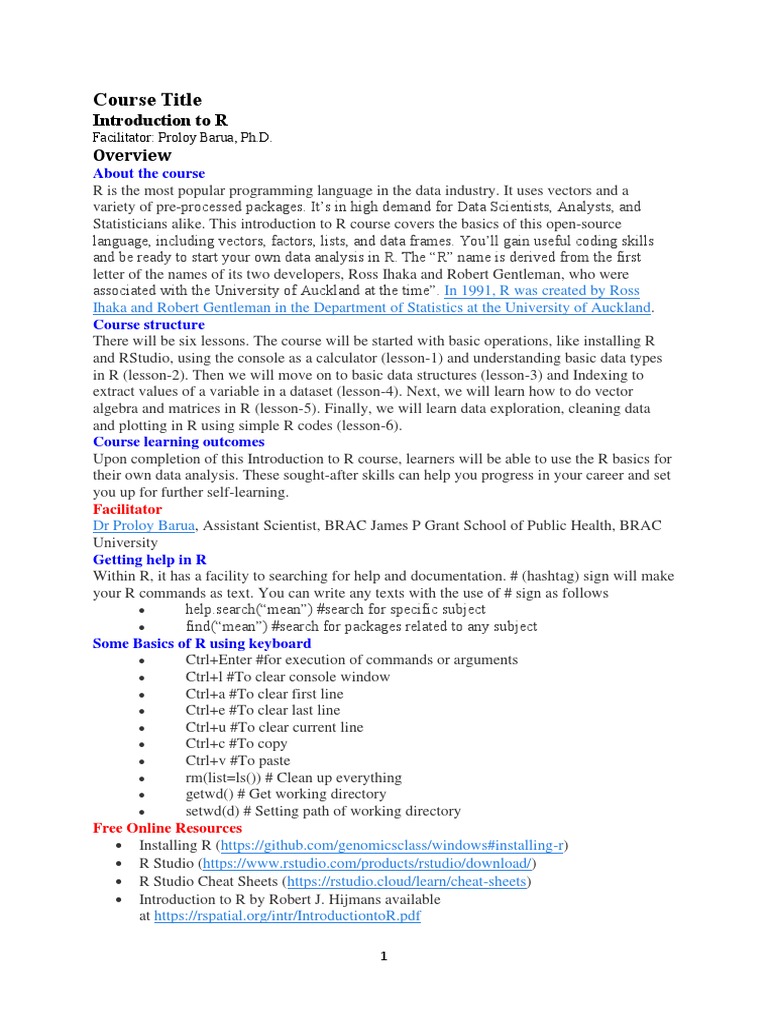 Course Title
Introduction to R
Facilitator: Proloy Barua, Ph.D.
Overview
About the course
R is the most popular programming language in the data industry. It uses vectors and a variety of pre-processed packages. It's in high demand for Data Scientists, Analysts, and Statisticians alike. This introduction to R course covers the basics of this open-source language, including vectors, factors, lists, and data frames. You'll gain useful coding skills and be ready to start your own data analysis in R. The "R" name is derived from the first letter of the names of its two developers, Ross Ihaka and Robert Gentleman, who were associated with the University of Auckland at the time". In 1991, R was created by Ross Ihaka and Robert Gentleman in the Department of Statistics at the University of Auckland.
Course structure
There will be six lessons. The course will be started with basic operations, like installing R and RStudio, using the console as a calculator (lesson-1) and understanding basic data types in R (lesson-2). Then we will move on to basic data structures (lesson-3) and Indexing to extract values of a variable in a dataset (lesson-4). Next, we will learn how to do vector algebra and matrices in R (lesson-5). Finally, we will learn data exploration, cleaning data and plotting in R using simple R codes (lesson-6).
Course learning outcomes
Upon completion of this Introduction to R course, learners will be able to use the R basics for their own data analysis. These sought-after skills can help you progress in your career and set you up for further self-learning.
Facilitator
Dr Proloy Barua, Assistant Scientist, BRAC James P Grant School of Public Health, BRAC University
Getting help in R
Within R, it has a facility to searching for help and documentation. # (hashtag) sign will make your R commands as text. You can write any texts with the use of # sign as follows
• help.search("mean") #search for specific subject
• find("mean") #search for packages related to any subject
Some Basics of R using keyboard
• Ctrl+Enter #for execution of commands or arguments
• Ctrl+l #To clear console window
• Ctrl+a #To clear first line
• Ctrl+e #To clear last line
• Ctrl+u #To clear current line
• Ctrl+c #To copy
• Ctrl+v #To paste
• rm(list=ls()) # Clean up everything
• getwd() # Get working directory
• setwd(d) # Setting path of working directory
Free Online Resources
• Installing R (https://github.com/genomicsclass/windows#installing-r)
• R Studio (https://www.rstudio.com/products/rstudio/download/)
• R Studio Cheat Sheets (https://rstudio.cloud/learn/cheat-sheets)
• Introduction to R by Robert J. Hijmans available at https://rspatial.org/intr/IntroductiontoR.pdf

1